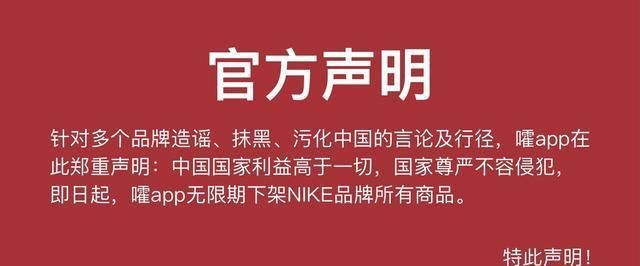 官方声明

针对多个品牌造谣、抹黑、污化中国的言论及行径，嚯app在此郑重声明：中国国家利益高于一切，国家尊严不容侵犯，即日起，嚯app无限期下架NIKE品牌所有商品。

特此声明！